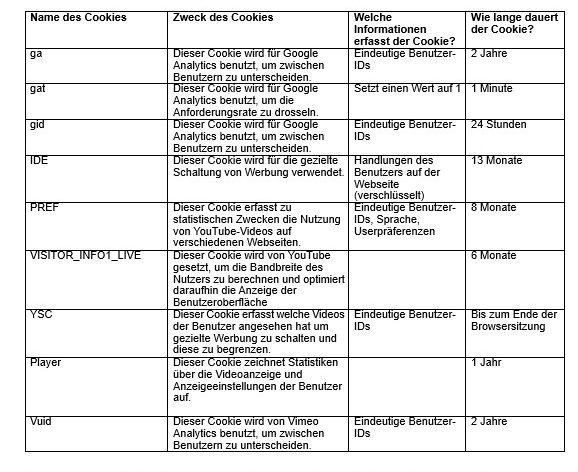 | Name des Cookies | Zweck des Cookies | Welche Informationen erfasst der Cookie? | Wie lange dauert der Cookie? |
|---|---|---|---|
| ga | Dieser Cookie wird für Google Analytics benutzt, um zwischen Benutzern zu unterscheiden. | Eindeutige Benutzer-IDs | 2 Jahre |
| gat | Dieser Cookie wird für Google Analytics benutzt, um die Anforderungsrate zu drosseln. | Setzt einen Wert auf 1 | 1 Minute |
| gid | Dieser Cookie wird für Google Analytics benutzt, um zwischen Benutzern zu unterscheiden. | Eindeutige Benutzer-IDs | 24 Stunden |
| IDE | Dieser Cookie wird für die gezielte Schaltung von Werbung verwendet. | Handlungen des Benutzers auf der Webseite (verschlüsselt) | 13 Monate |
| PREF | Dieser Cookie erfasst zu statistischen Zwecken die Nutzung von YouTube-Videos auf verschiedenen Webseiten. | Eindeutige Benutzer-IDs, Sprache, Userpräferenzen | 8 Monate |
| VISITOR_INFO1_LIVE | Dieser Cookie wird von YouTube gesetzt, um die Bandbreite des Nutzers zu berechnen und optimiert daraufhin die Anzeige der Benutzeroberfläche | | 6 Monate |
| YSC | Dieser Cookie erfasst welche Videos der Benutzer angesehen hat um gezielte Werbung zu schalten und diese zu begrenzen. | Eindeutige Benutzer-IDs | Bis zum Ende der Browsersitzung |
| Player | Dieser Cookie zeichnet Statistiken über die Videoanzeige und Anzeigeeinstellungen der Benutzer auf. | | 1 Jahr |
| Vuid | Dieser Cookie wird von Vimeo Analytics benutzt, um zwischen Benutzern zu unterscheiden. | Eindeutige Benutzer-IDs | 2 Jahre |